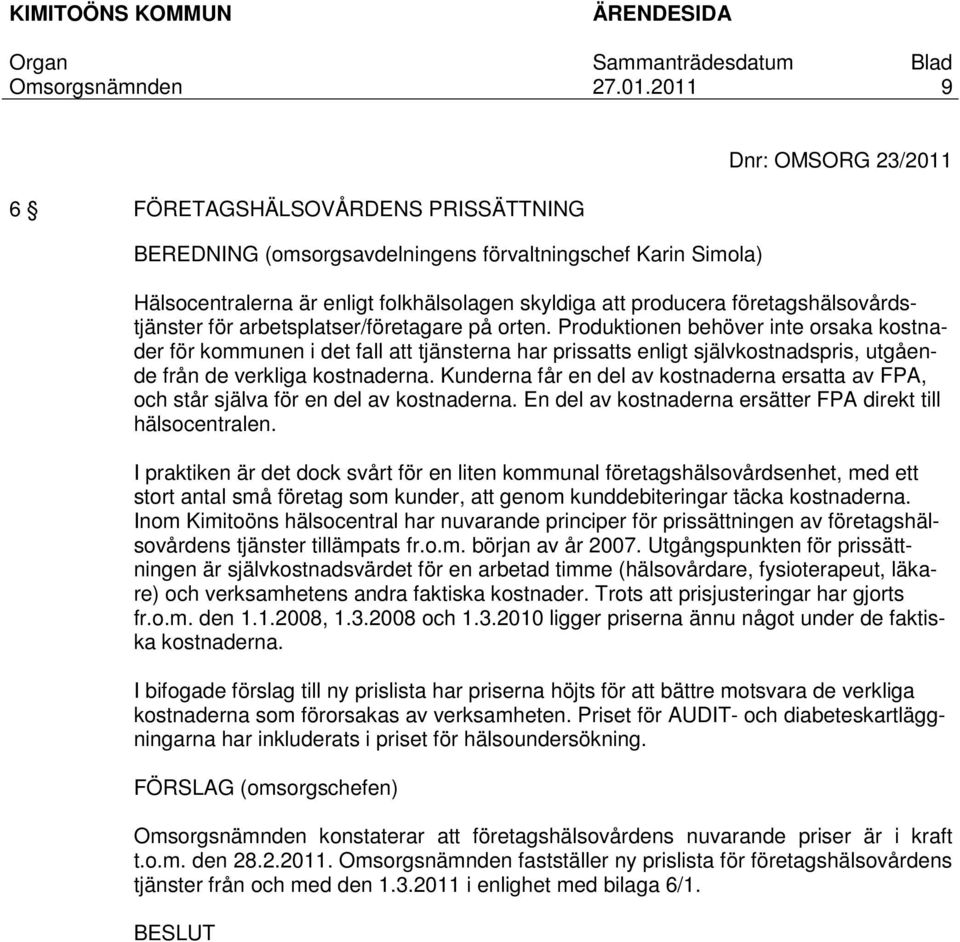 KIMITOÖNS KOMMUN ÄRENDESIDA

Organ Sammanträdesdatum Blad
Omsorgsnämnden 27.01.2011 9

Dnr: OMSORG 23/2011

6 § FÖRETAGSHÄLSOVÅRDENS PRISSÄTTNING

BEREDNING (omsorgsavdelningens förvaltningschef Karin Simola)

Hälsocentralerna är enligt folkhälsolagen skyldiga att producera företagshälsovårdstjänster för arbetsplatser/företagare på orten. Produktionen behöver inte orsaka kostnader för kommunen i det fall att tjänsterna har prissatts enligt självkostnadspris, utgående från de verkliga kostnaderna. Kunderna får en del av kostnaderna ersatta av FPA, och står själva för en del av kostnaderna. En del av kostnaderna ersätter FPA direkt till hälsocentralen.

I praktiken är det dock svårt för en liten kommunal företagshälsovårdsenhet, med ett stort antal små företag som kunder, att genom kunddebiteringar täcka kostnaderna. Inom Kimitoöns hälsocentral har nuvarande principer för prissättningen av företagshälsovårdens tjänster tillämpats fr.o.m. början av år 2007. Utgångspunkten för prissättningen är självkostnadsvärdet för en arbetad timme (hälsovårdare, fysioterapeut, läkare) och verksamhetens andra faktiska kostnader. Trots att prisjusteringar har gjorts fr.o.m. den 1.1.2008, 1.3.2008 och 1.3.2010 ligger priserna ännu något under de faktiska kostnaderna.

I bifogade förslag till ny prislista har priserna höjts för att bättre motsvara de verkliga kostnaderna som förorsakas av verksamheten. Priset för AUDIT- och diabeteskartläggningarna har inkluderats i priset för hälsoundersökning.

FÖRSLAG (omsorgschefen)

Omsorgsnämnden konstaterar att företagshälsovårdens nuvarande priser är i kraft t.o.m. den 28.2.2011. Omsorgsnämnden fastställer ny prislista för företagshälsovårdens tjänster från och med den 1.3.2011 i enlighet med bilaga 6/1.

BESLUT